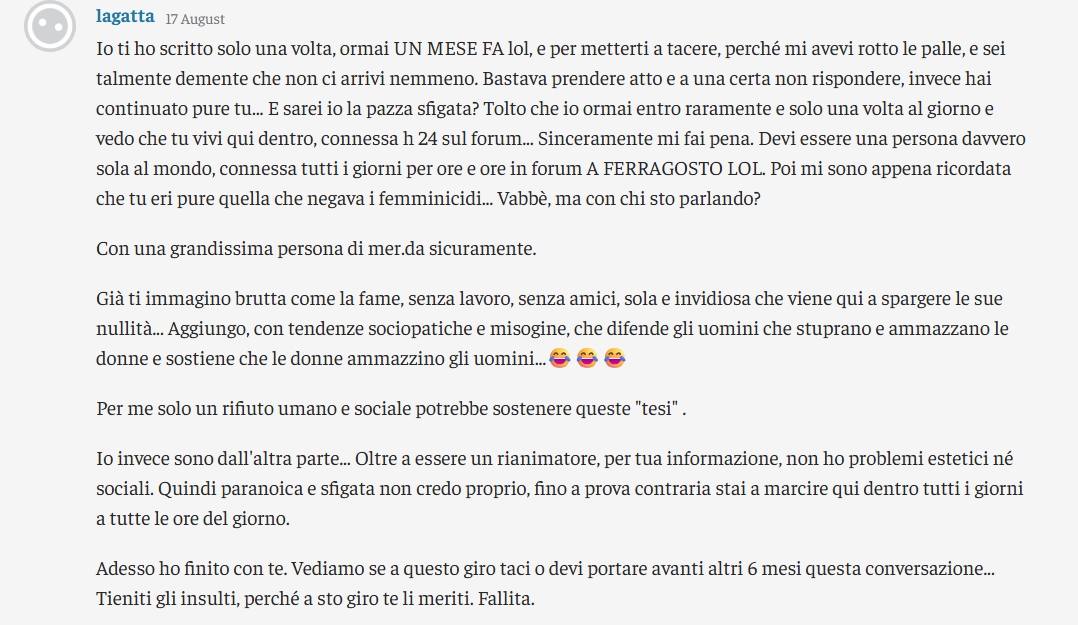 lagatta 17 August

Io ti ho scritto solo una volta, ormai UN MESE FA lol, e per metterti a tacere, perché mi avevi rotto le palle, e sei talmente demente che non ci arrivi nemmeno. Bastava prendere atto e a una certa non rispondere, invece hai continuato pure tu... E sarei io la pazza sfigata? Tolto che io ormai entro raramente e solo una volta al giorno e vedo che tu vivi qui dentro, connessa h 24 sul forum... Sinceramente mi fai pena. Devi essere una persona davvero sola al mondo, connessa tutti i giorni per ore e ore in forum A FERRAGOSTO LOL. Poi mi sono appena ricordata che tu eri pure quella che negava i femminicidi... Vabbè, ma con chi sto parlando?

Con una grandissima persona di mer.da sicuramente.

Già ti immagino brutta come la fame, senza lavoro, senza amici, sola e invidiosa che viene qui a spargere le sue nullità... Aggiungo, con tendenze sociopatiche e misogine, che difende gli uomini che stuprano e ammazzano le donne e sostiene che le donne ammazzino gli uomini...😂😂😂

Per me solo un rifiuto umano e sociale potrebbe sostenere queste "tesi" .

Io invece sono dall'altra parte... Oltre a essere un rianimatore, per tua informazione, non ho problemi estetici né sociali. Quindi paranoica e sfigata non credo proprio, fino a prova contraria stai a marcire qui dentro tutti i giorni a tutte le ore del giorno.

Adesso ho finito con te. Vediamo se a questo giro taci o devi portare avanti altri 6 mesi questa conversazione... Tieniti gli insulti, perché a sto giro te li meriti. Fallita.